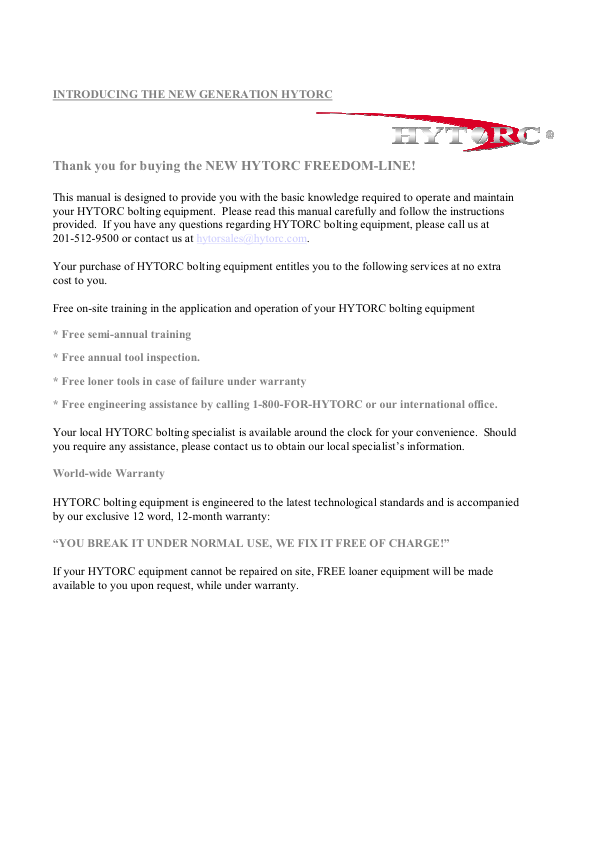 INTRODUCING THE NEW GENERATION HYTORC

HYTORC ®

Thank you for buying the NEW HYTORC FREEDOM-LINE!

This manual is designed to provide you with the basic knowledge required to operate and maintain your HYTORC bolting equipment. Please read this manual carefully and follow the instructions provided. If you have any questions regarding HYTORC bolting equipment, please call us at 201-512-9500 or contact us at hytorsales@hytorc.com.

Your purchase of HYTORC bolting equipment entitles you to the following services at no extra cost to you.

Free on-site training in the application and operation of your HYTORC bolting equipment

* Free semi-annual training

* Free annual tool inspection.

* Free loner tools in case of failure under warranty

* Free engineering assistance by calling 1-800-FOR-HYTORC or our international office.

Your local HYTORC bolting specialist is available around the clock for your convenience. Should you require any assistance, please contact us to obtain our local specialist's information.

World-wide Warranty

HYTORC bolting equipment is engineered to the latest technological standards and is accompanied by our exclusive 12 word, 12-month warranty:

"YOU BREAK IT UNDER NORMAL USE, WE FIX IT FREE OF CHARGE!"

If your HYTORC equipment cannot be repaired on site, FREE loaner equipment will be made available to you upon request, while under warranty.